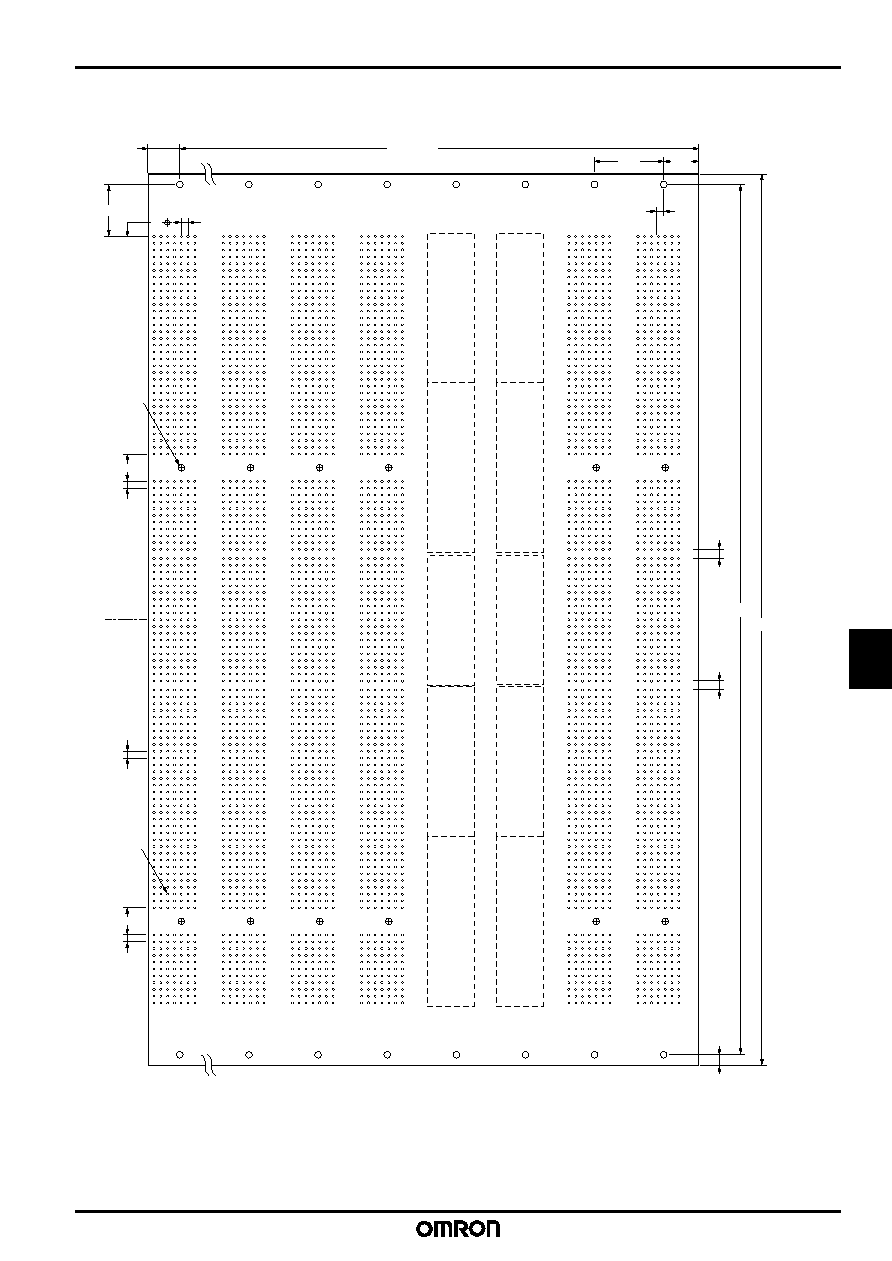 OMRON